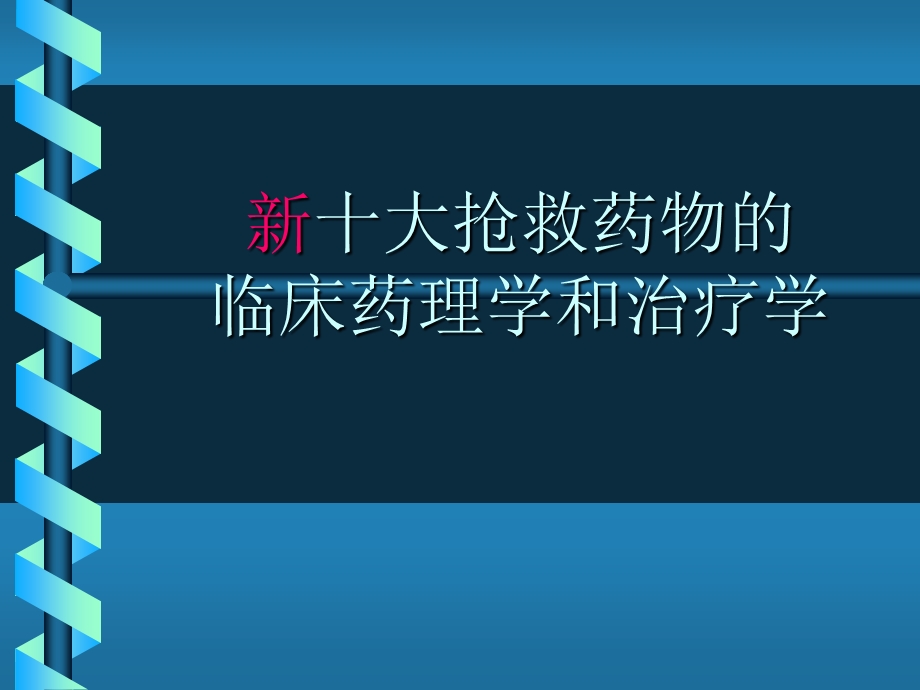 新十大抢救药物的
临床药理学和治疗学